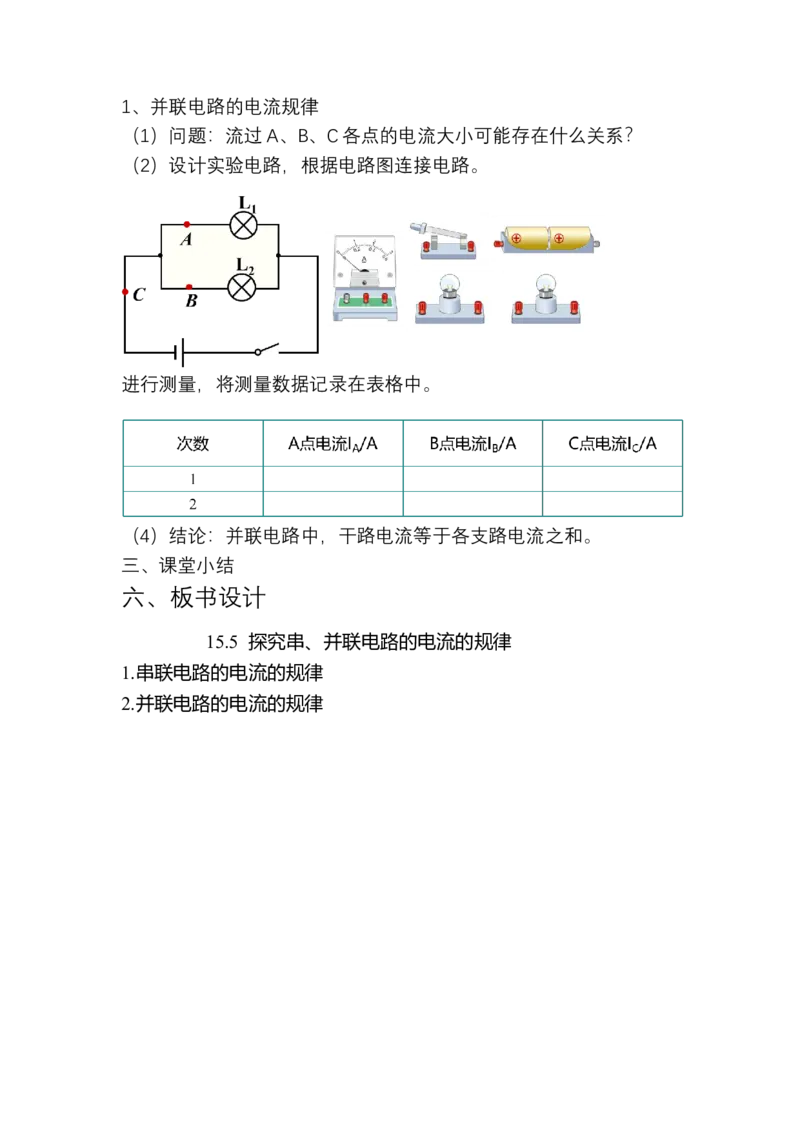 1、并联电路的电流规律

（1）问题：流过 A、B、C 各点的电流大小可能存在什么关系？

（2）设计实验电路，根据电路图连接电路。

$L_1$
A
$L_2$
C
B

进行测量，将测量数据记录在表格中。

| 次数 | A点电流$I_A$/A | B点电流$I_B$/A | C点电流$I_C$/A |
|---|---|---|---|
| 1 | | | |
| 2 | | | |

（4）结论：并联电路中，干路电流等于各支路电流之和。

三、课堂小结

六、板书设计

15.5 探究串、并联电路的电流的规律

1.串联电路的电流的规律

2.并联电路的电流的规律